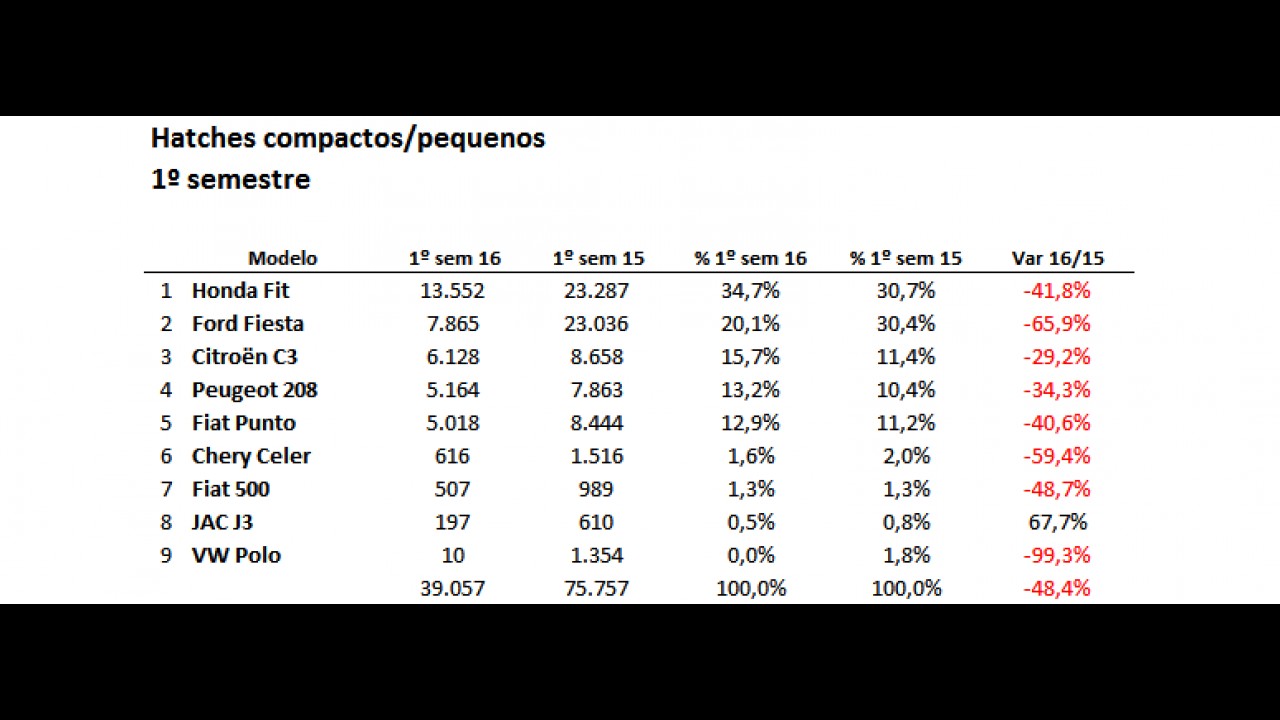 Hatches compactos/pequenos
1º semestre

| | Modelo | 1º sem 16 | 1º sem 15 | % 1º sem 16 | % 1º sem 15 | Var 16/15 |
|---|---|---|---|---|---|---|
| 1 | Honda Fit | 13.552 | 23.287 | 34,7% | 30,7% | -41,8% |
| 2 | Ford Fiesta | 7.865 | 23.036 | 20,1% | 30,4% | -65,9% |
| 3 | Citroën C3 | 6.128 | 8.658 | 15,7% | 11,4% | -29,2% |
| 4 | Peugeot 208 | 5.164 | 7.863 | 13,2% | 10,4% | -34,3% |
| 5 | Fiat Punto | 5.018 | 8.444 | 12,9% | 11,2% | -40,6% |
| 6 | Chery Celer | 616 | 1.516 | 1,6% | 2,0% | -59,4% |
| 7 | Fiat 500 | 507 | 989 | 1,3% | 1,3% | -48,7% |
| 8 | JAC J3 | 197 | 610 | 0,5% | 0,8% | 67,7% |
| 9 | VW Polo | 10 | 1.354 | 0,0% | 1,8% | -99,3% |
| | | 39.057 | 75.757 | 100,0% | 100,0% | -48,4% |